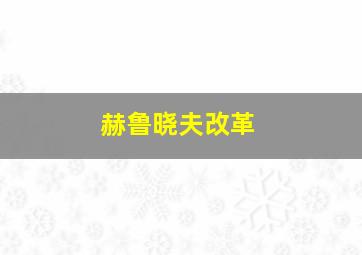 赫鲁晓夫改革